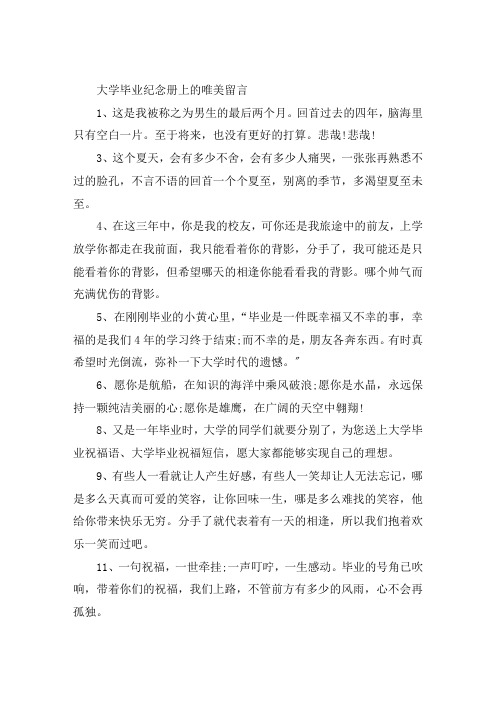 大学毕业纪念册上的唯美留言

1、这是我被称之为男生的最后两个月。回首过去的四年，脑海里只有空白一片。至于将来，也没有更好的打算。悲哉!悲哉!

3、这个夏天，会有多少不舍，会有多少人痛哭，一张张再熟悉不过的脸孔，不言不语的回首一个个夏至，别离的季节，多渴望夏至未至。

4、在这三年中，你是我的校友，可你还是我旅途中的前友，上学放学你都走在我前面，我只能看着你的背影，分手了，我可能还是只能看着你的背影，但希望哪天的相逢你能看看我的背影。哪个帅气而充满优伤的背影。

5、在刚刚毕业的小黄心里，“毕业是一件既幸福又不幸的事，幸福的是我们4年的学习终于结束;而不幸的是，朋友各奔东西。有时真希望时光倒流，弥补一下大学时代的遗憾。”

6、愿你是航船，在知识的海洋中乘风破浪;愿你是水晶，永远保持一颗纯洁美丽的心;愿你是雄鹰，在广阔的天空中翱翔!

8、又是一年毕业时，大学的同学们就要分别了，为您送上大学毕业祝福语、大学毕业祝福短信，愿大家都能够实现自己的理想。

9、有些人一看就让人产生好感，有些人一笑却让人无法忘记，哪是多么天真而可爱的笑容，让你回味一生，哪是多么难找的笑容，他给你带来快乐无穷。分手了就代表着有一天的相逢，所以我们抱着欢乐一笑而过吧。

11、一句祝福，一世牵挂;一声叮咛，一生感动。毕业的号角已吹响，带着你们的祝福，我们上路，不管前方有多少的风雨，心不会再孤独。